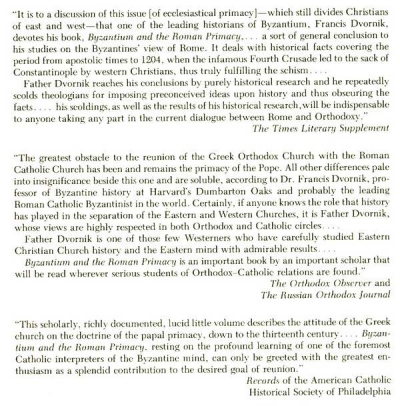 "It is to a discussion of this issue [of ecclesiastical primacy]—which still divides Christians of east and west—that one of the leading historians of Byzantium, Francis Dvornik, devotes his book, Byzantium and the Roman Primacy, . . . a sort of general conclusion to his studies on the Byzantines' view of Rome. It deals with historical facts covering the period from apostolic times to 1204, when the infamous Fourth Crusade led to the sack of Constantinople by western Christians, thus truly fulfilling the schism. . . .

Father Dvornik reaches his conclusions by purely historical research and he repeatedly scolds theologians for imposing preconceived ideas upon history and thus obscuring the facts. . . . his scoldings, as well as the results of his historical research, will be indispensable to anyone taking any part in the current dialogue between Rome and Orthodoxy."

The Times Literary Supplement

"The greatest obstacle to the reunion of the Greek Orthodox Church with the Roman Catholic Church has been and remains the primacy of the Pope. All other differences pale into insignificance beside this one and are soluble, according to Dr. Francis Dvornik, professor of Byzantine history at Harvard's Dumbarton Oaks and probably the leading Roman Catholic Byzantinist in the world. Certainly, if anyone knows the role that history has played in the separation of the Eastern and Western Churches, it is Father Dvornik, whose views are highly respected in both Orthodox and Catholic circles. . . .

Father Dvornik is one of those few Westerners who have carefully studied Eastern Christian Church history and the Eastern mind with admirable results. . . .

Byzantium and the Roman Primacy is an important book by an important scholar that will be read wherever serious students of Orthodox-Catholic relations are found."

The Orthodox Observer and
The Russian Orthodox Journal

"This scholarly, richly documented, lucid little volume describes the attitude of the Greek church on the doctrine of the papal primacy, down to the thirteenth century. . . . Byzantium and the Roman Primacy, resting on the profound learning of one of the foremost Catholic interpreters of the Byzantine mind, can only be greeted with the greatest enthusiasm as a splendid contribution to the desired goal of reunion."

Records of the American Catholic
Historical Society of Philadelphia